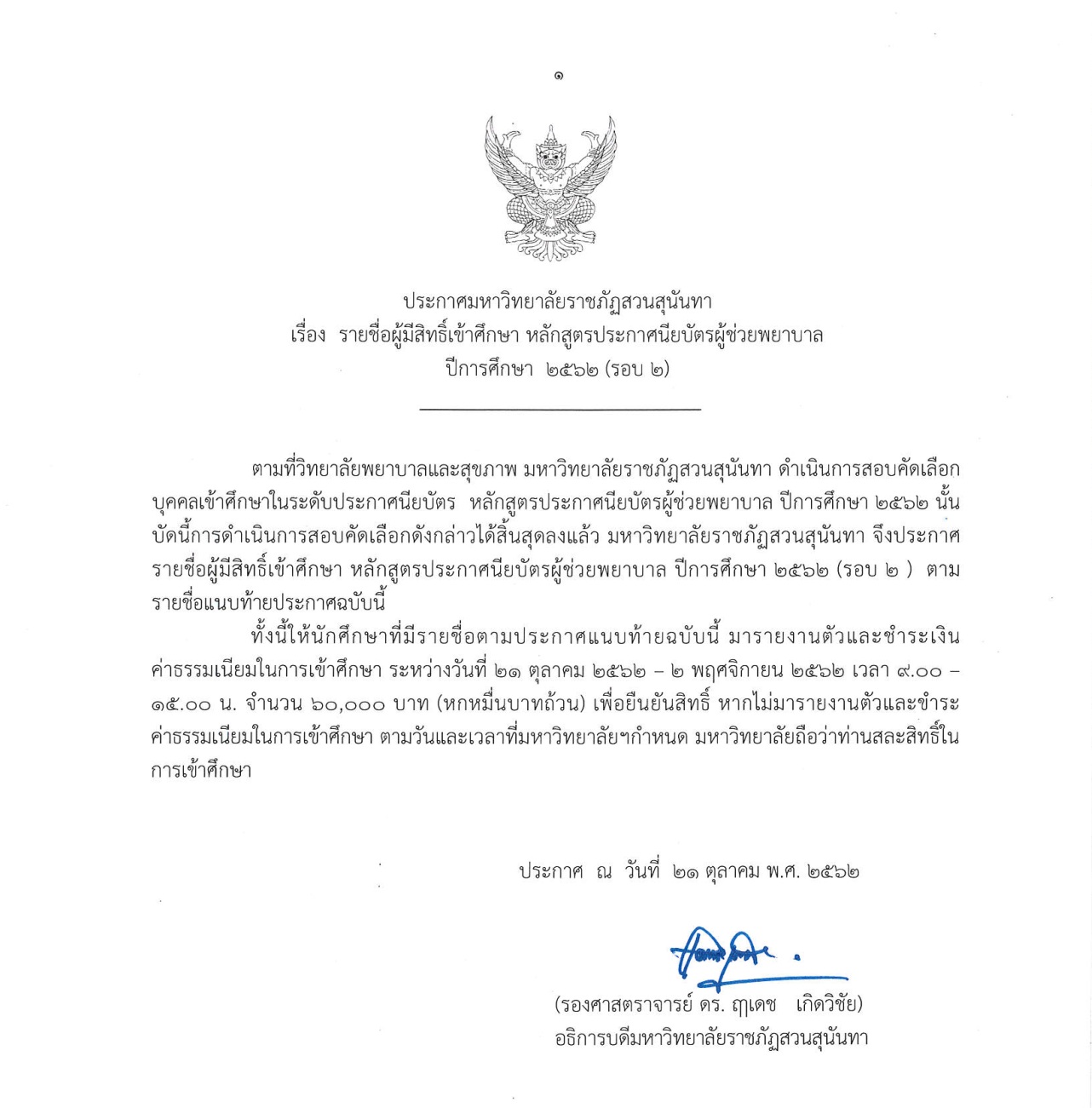 ๑

ประกาศมหาวิทยาลัยราชภัฏสวนสุนันทา
เรื่อง รายชื่อผู้มีสิทธิ์เข้าศึกษา หลักสูตรประกาศนียบัตรผู้ช่วยพยาบาล
ปีการศึกษา ๒๕๖๒ (รอบ ๒)

ตามที่วิทยาลัยพยาบาลและสุขภาพ มหาวิทยาลัยราชภัฏสวนสุนันทา ดำเนินการสอบคัดเลือกบุคคลเข้าศึกษาในระดับประกาศนียบัตร หลักสูตรประกาศนียบัตรผู้ช่วยพยาบาล ปีการศึกษา ๒๕๖๒ นั้น บัดนี้การดำเนินการสอบคัดเลือกดังกล่าวได้สิ้นสุดลงแล้ว มหาวิทยาลัยราชภัฏสวนสุนันทา จึงประกาศรายชื่อผู้มีสิทธิ์เข้าศึกษา หลักสูตรประกาศนียบัตรผู้ช่วยพยาบาล ปีการศึกษา ๒๕๖๒ (รอบ ๒ ) ตามรายชื่อแนบท้ายประกาศฉบับนี้

ทั้งนี้ให้นักศึกษาที่มีรายชื่อตามประกาศแนบท้ายฉบับนี้ มารายงานตัวและชำระเงินค่าธรรมเนียมในการเข้าศึกษา ระหว่างวันที่ ๒๑ ตุลาคม ๒๕๖๒ – ๒ พฤศจิกายน ๒๕๖๒ เวลา ๙.๐๐ – ๑๕.๐๐ น. จำนวน ๖๐,๐๐๐ บาท (หกหมื่นบาทถ้วน) เพื่อยืนยันสิทธิ์ หากไม่มารายงานตัวและชำระค่าธรรมเนียมในการเข้าศึกษา ตามวันและเวลาที่มหาวิทยาลัยฯกำหนด มหาวิทยาลัยถือว่าท่านสละสิทธิ์ในการเข้าศึกษา

ประกาศ ณ วันที่ ๒๑ ตุลาคม พ.ศ. ๒๕๖๒

(รองศาสตราจารย์ ดร. ฤเดช เกิดวิชัย)
อธิการบดีมหาวิทยาลัยราชภัฏสวนสุนันทา